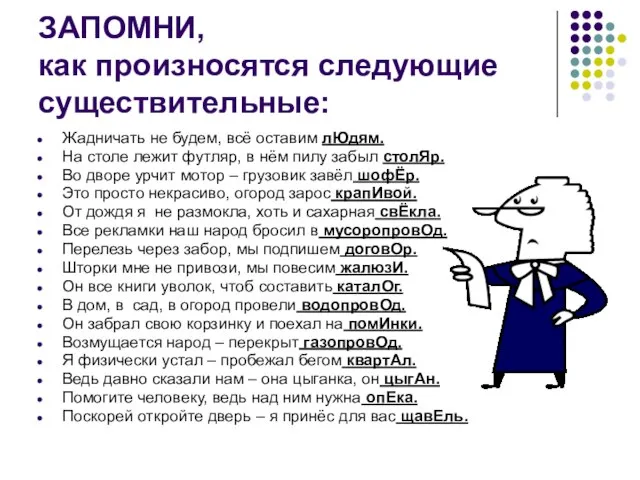 ЗАПОМНИ,
как произносятся следующие существительные:

- Жадничать не будем, всё оставим лЮдям.
- На столе лежит футляр, в нём пилу забыл столЯр.
- Во дворе урчит мотор – грузовик завёл шофЁр.
- Это просто некрасиво, огород зарос крапИвой.
- От дождя я не размокла, хоть и сахарная свЁкла.
- Все рекламки наш народ бросил в мусоропровОд.
- Перелезь через забор, мы подпишем договОр.
- Шторки мне не привози, мы повесим жалюзИ.
- Он все книги уволок, чтоб составить каталОг.
- В дом, в сад, в огород провели водопровОд.
- Он забрал свою корзинку и поехал на помИнки.
- Возмущается народ – перекрыт газопровОд.
- Я физически устал – пробежал бегом квартАл.
- Ведь давно сказали нам – она цыганка, он цыгАн.
- Помогите человеку, ведь над ним нужна опЕка.
- Поскорей откройте дверь – я принёс для вас щавЕль.